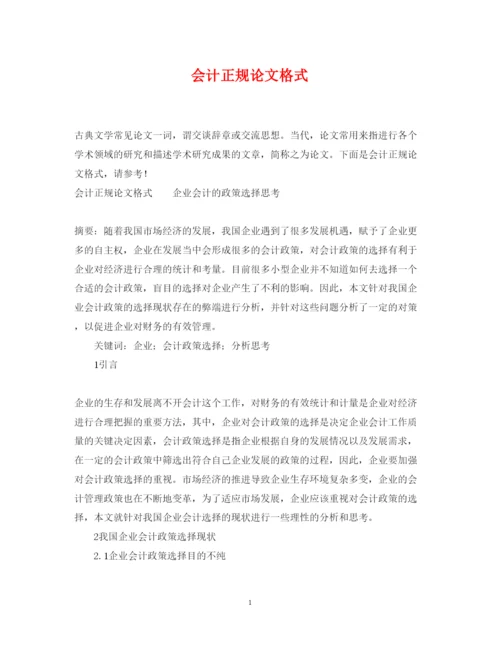 会计正规论文格式

古典文学常见论文一词，谓交谈辞章或交流思想。当代，论文常用来指进行各个学术领域的研究和描述学术研究成果的文章，简称之为论文。下面是会计正规论文格式，请参考！

会计正规论文格式　　企业会计的政策选择思考

摘要：随着我国市场经济的发展，我国企业遇到了很多发展机遇，赋予了企业更多的自主权，企业在发展当中会形成很多的会计政策，对会计政策的选择有利于企业对经济进行合理的统计和考量。目前很多小型企业并不知道如何去选择一个合适的会计政策，盲目的选择对企业产生了不利的影响。因此，本文针对我国企业会计政策的选择现状存在的弊端进行分析，并针对这些问题分析了一定的对策，以促进企业对财务的有效管理。

关键词：企业；会计政策选择；分析思考

1引言

企业的生存和发展离不开会计这个工作，对财务的有效统计和计量是企业对经济进行合理把握的重要方法，其中，企业对会计政策的选择是决定企业会计工作质量的关键决定因素，会计政策选择是指企业根据自身的发展情况以及发展需求，在一定的会计政策中筛选出符合自己企业发展的政策的过程，因此，企业要加强对会计政策选择的重视。市场经济的推进导致企业生存环境复杂多变，企业的会计管理政策也在不断地变革，为了适应市场发展，企业应该重视对会计政策的选择，本文就针对我国企业会计选择的现状进行一些理性的分析和思考。

2我国企业会计政策选择现状

2.1企业会计政策选择目的不纯

1